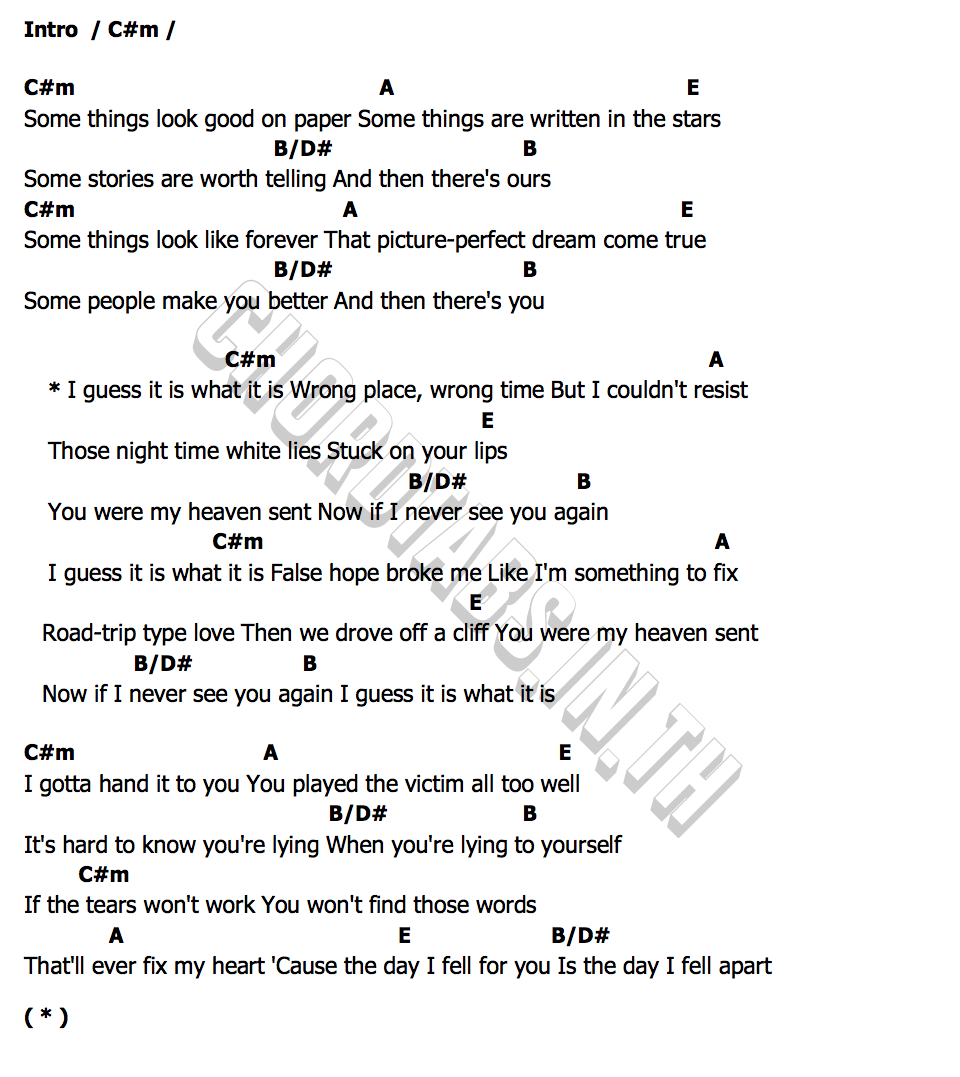 Intro / C#m /

C#m A E
Some things look good on paper Some things are written in the stars
B/D# B
Some stories are worth telling And then there's ours
C#m A E
Some things look like forever That picture-perfect dream come true
B/D# B
Some people make you better And then there's you

C#m A
* I guess it is what it is Wrong place, wrong time But I couldn't resist
E
Those night time white lies Stuck on your lips
B/D# B
You were my heaven sent Now if I never see you again
C#m A
I guess it is what it is False hope broke me Like I'm something to fix
E
Road-trip type love Then we drove off a cliff You were my heaven sent
B/D# B
Now if I never see you again I guess it is what it is

C#m A E
I gotta hand it to you You played the victim all too well
B/D# B
It's hard to know you're lying When you're lying to yourself
C#m
If the tears won't work You won't find those words
A E B/D#
That'll ever fix my heart 'Cause the day I fell for you Is the day I fell apart

( * )

CHORDTABS.IN.TH